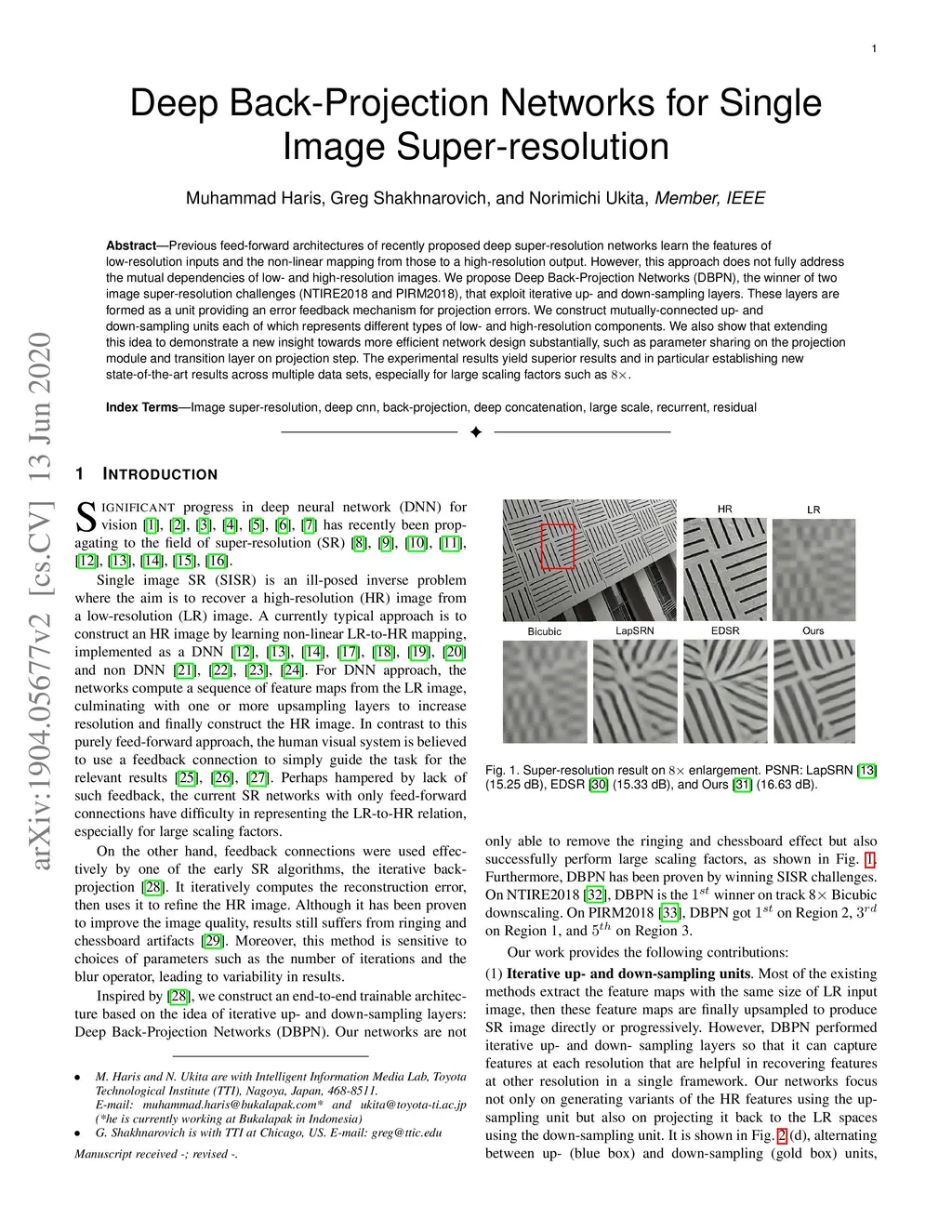 1

Deep Back-Projection Networks for Single Image Super-resolution

Muhammad Haris, Greg Shakhnarovich, and Norimichi Ukita, Member, IEEE

Abstract—Previous feed-forward architectures of recently proposed deep super-resolution networks learn the features of low-resolution inputs and the non-linear mapping from those to a high-resolution output. However, this approach does not fully address the mutual dependencies of low- and high-resolution images. We propose Deep Back-Projection Networks (DBPN), the winner of two image super-resolution challenges (NTIRE2018 and PIRM2018), that exploit iterative up- and down-sampling layers. These layers are formed as a unit providing an error feedback mechanism for projection errors. We construct mutually-connected up- and down-sampling units each of which represents different types of low- and high-resolution components. We also show that extending this idea to demonstrate a new insight towards more efficient network design substantially, such as parameter sharing on the projection module and transition layer on projection step. The experimental results yield superior results and in particular establishing new state-of-the-art results across multiple data sets, especially for large scaling factors such as $8\times$.

Index Terms—Image super-resolution, deep cnn, back-projection, deep concatenation, large scale, recurrent, residual

arXiv:1904.05677v2 [cs.CV] 13 Jun 2020

1 INTRODUCTION

SIGNIFICANT progress in deep neural network (DNN) for vision [1], [2], [3], [4], [5], [6], [7] has recently been propagating to the field of super-resolution (SR) [8], [9], [10], [11], [12], [13], [14], [15], [16].

Single image SR (SISR) is an ill-posed inverse problem where the aim is to recover a high-resolution (HR) image from a low-resolution (LR) image. A currently typical approach is to construct an HR image by learning non-linear LR-to-HR mapping, implemented as a DNN [12], [13], [14], [17], [18], [19], [20] and non DNN [21], [22], [23], [24]. For DNN approach, the networks compute a sequence of feature maps from the LR image, culminating with one or more upsampling layers to increase resolution and finally construct the HR image. In contrast to this purely feed-forward approach, the human visual system is believed to use a feedback connection to simply guide the task for the relevant results [25], [26], [27]. Perhaps hampered by lack of such feedback, the current SR networks with only feed-forward connections have difficulty in representing the LR-to-HR relation, especially for large scaling factors.

On the other hand, feedback connections were used effectively by one of the early SR algorithms, the iterative back-projection [28]. It iteratively computes the reconstruction error, then uses it to refine the HR image. Although it has been proven to improve the image quality, results still suffers from ringing and chessboard artifacts [29]. Moreover, this method is sensitive to choices of parameters such as the number of iterations and the blur operator, leading to variability in results.

Inspired by [28], we construct an end-to-end trainable architecture based on the idea of iterative up- and down-sampling layers: Deep Back-Projection Networks (DBPN). Our networks are not

• M. Haris and N. Ukita are with Intelligent Information Media Lab, Toyota Technological Institute (TTI), Nagoya, Japan, 468-8511. E-mail: muhammad.haris@bukalapak.com* and ukita@toyota-ti.ac.jp (*he is currently working at Bukalapak in Indonesia)
• G. Shakhnarovich is with TTI at Chicago, US. E-mail: greg@ttic.edu

Manuscript received -; revised -.

HR LR
Bicubic LapSRN EDSR Ours

Fig. 1. Super-resolution result on $8\times$ enlargement. PSNR: LapSRN [13] (15.25 dB), EDSR [30] (15.33 dB), and Ours [31] (16.63 dB).

only able to remove the ringing and chessboard effect but also successfully perform large scaling factors, as shown in Fig. 1. Furthermore, DBPN has been proven by winning SISR challenges. On NTIRE2018 [32], DBPN is the $1^{st}$ winner on track $8\times$ Bicubic downscaling. On PIRM2018 [33], DBPN got $1^{st}$ on Region 2, $3^{rd}$ on Region 1, and $5^{th}$ on Region 3.

Our work provides the following contributions:
(1) Iterative up- and down-sampling units. Most of the existing methods extract the feature maps with the same size of LR input image, then these feature maps are finally upsampled to produce SR image directly or progressively. However, DBPN performed iterative up- and down- sampling layers so that it can capture features at each resolution that are helpful in recovering features at other resolution in a single framework. Our networks focus not only on generating variants of the HR features using the up-sampling unit but also on projecting it back to the LR spaces using the down-sampling unit. It is shown in Fig. 2 (d), alternating between up- (blue box) and down-sampling (gold box) units,